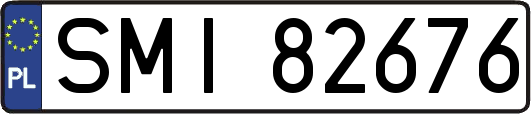 PL
SMI 82676